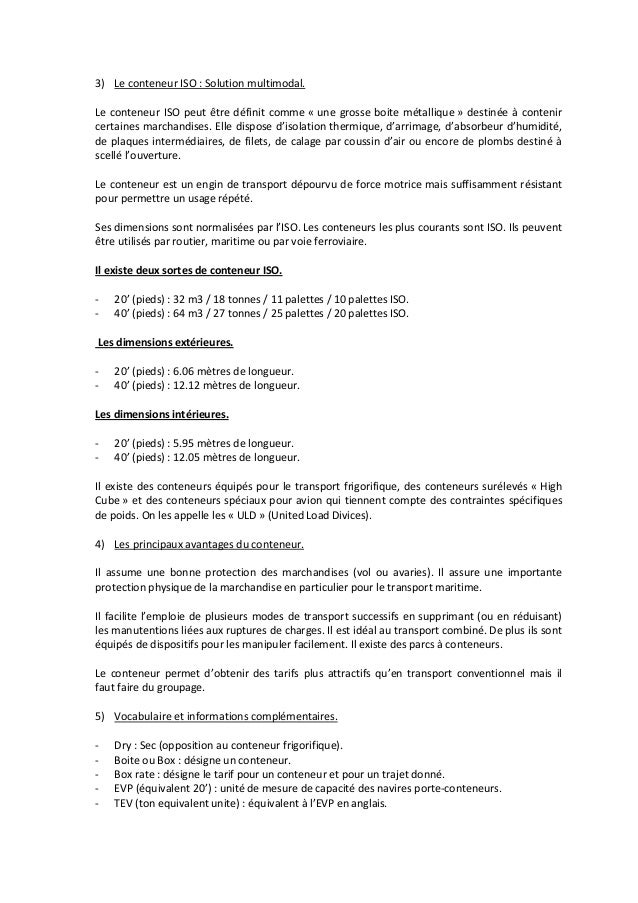 3) Le conteneur ISO : Solution multimodal.

Le conteneur ISO peut être définit comme « une grosse boite métallique » destinée à contenir certaines marchandises. Elle dispose d'isolation thermique, d'arrimage, d'absorbeur d'humidité, de plaques intermédiaires, de filets, de calage par coussin d'air ou encore de plombs destiné à scellé l'ouverture.

Le conteneur est un engin de transport dépourvu de force motrice mais suffisamment résistant pour permettre un usage répété.

Ses dimensions sont normalisées par l'ISO. Les conteneurs les plus courants sont ISO. Ils peuvent être utilisés par routier, maritime ou par voie ferroviaire.

Il existe deux sortes de conteneur ISO.

- 20' (pieds) : 32 m3 / 18 tonnes / 11 palettes / 10 palettes ISO.
- 40' (pieds) : 64 m3 / 27 tonnes / 25 palettes / 20 palettes ISO.

Les dimensions extérieures.

- 20' (pieds) : 6.06 mètres de longueur.
- 40' (pieds) : 12.12 mètres de longueur.

Les dimensions intérieures.

- 20' (pieds) : 5.95 mètres de longueur.
- 40' (pieds) : 12.05 mètres de longueur.

Il existe des conteneurs équipés pour le transport frigorifique, des conteneurs surélevés « High Cube » et des conteneurs spéciaux pour avion qui tiennent compte des contraintes spécifiques de poids. On les appelle les « ULD » (United Load Divices).

4) Les principaux avantages du conteneur.

Il assume une bonne protection des marchandises (vol ou avaries). Il assure une importante protection physique de la marchandise en particulier pour le transport maritime.

Il facilite l'emploie de plusieurs modes de transport successifs en supprimant (ou en réduisant) les manutentions liées aux ruptures de charges. Il est idéal au transport combiné. De plus ils sont équipés de dispositifs pour les manipuler facilement. Il existe des parcs à conteneurs.

Le conteneur permet d'obtenir des tarifs plus attractifs qu'en transport conventionnel mais il faut faire du groupage.

5) Vocabulaire et informations complémentaires.

- Dry : Sec (opposition au conteneur frigorifique).
- Boite ou Box : désigne un conteneur.
- Box rate : désigne le tarif pour un conteneur et pour un trajet donné.
- EVP (équivalent 20') : unité de mesure de capacité des navires porte-conteneurs.
- TEV (ton equivalent unite) : équivalent à l'EVP en anglais.